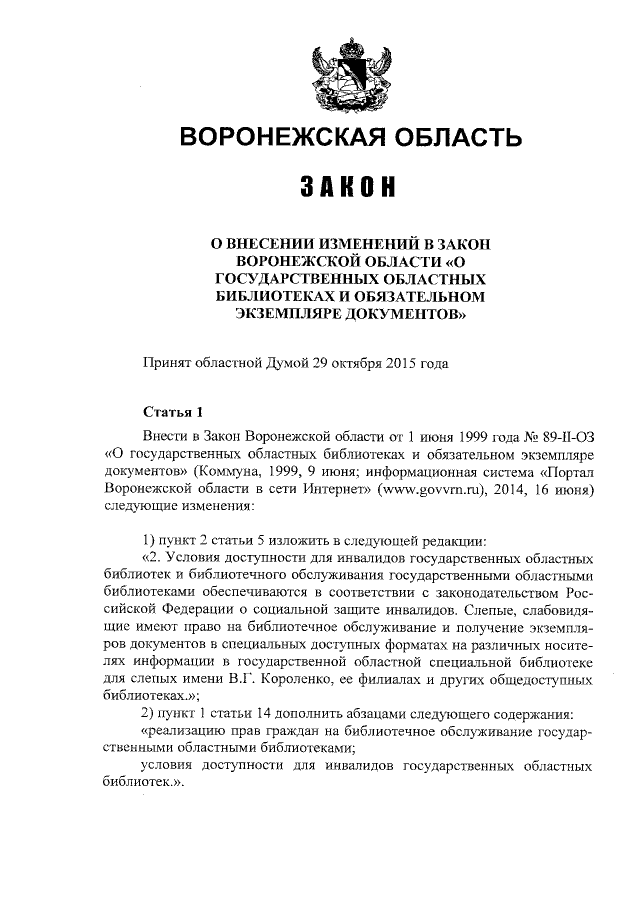 ВОРОНЕЖСКАЯ ОБЛАСТЬ

ЗАКОН

О ВНЕСЕНИИ ИЗМЕНЕНИЙ В ЗАКОН ВОРОНЕЖСКОЙ ОБЛАСТИ «О ГОСУДАРСТВЕННЫХ ОБЛАСТНЫХ БИБЛИОТЕКАХ И ОБЯЗАТЕЛЬНОМ ЭКЗЕМПЛЯРЕ ДОКУМЕНТОВ»

Принят областной Думой 29 октября 2015 года

Статья 1

Внести в Закон Воронежской области от 1 июня 1999 года № 89-II-ОЗ «О государственных областных библиотеках и обязательном экземпляре документов» (Коммуна, 1999, 9 июня; информационная система «Портал Воронежской области в сети Интернет» (www.govvrn.ru), 2014, 16 июня) следующие изменения:

1) пункт 2 статьи 5 изложить в следующей редакции:

«2. Условия доступности для инвалидов государственных областных библиотек и библиотечного обслуживания государственными областными библиотеками обеспечиваются в соответствии с законодательством Российской Федерации о социальной защите инвалидов. Слепые, слабовидящие имеют право на библиотечное обслуживание и получение экземпляров документов в специальных доступных форматах на различных носителях информации в государственной областной специальной библиотеке для слепых имени В.Г. Короленко, ее филиалах и других общедоступных библиотеках.»;

2) пункт 1 статьи 14 дополнить абзацами следующего содержания:

«реализацию прав граждан на библиотечное обслуживание государственными областными библиотеками;

условия доступности для инвалидов государственных областных библиотек.».